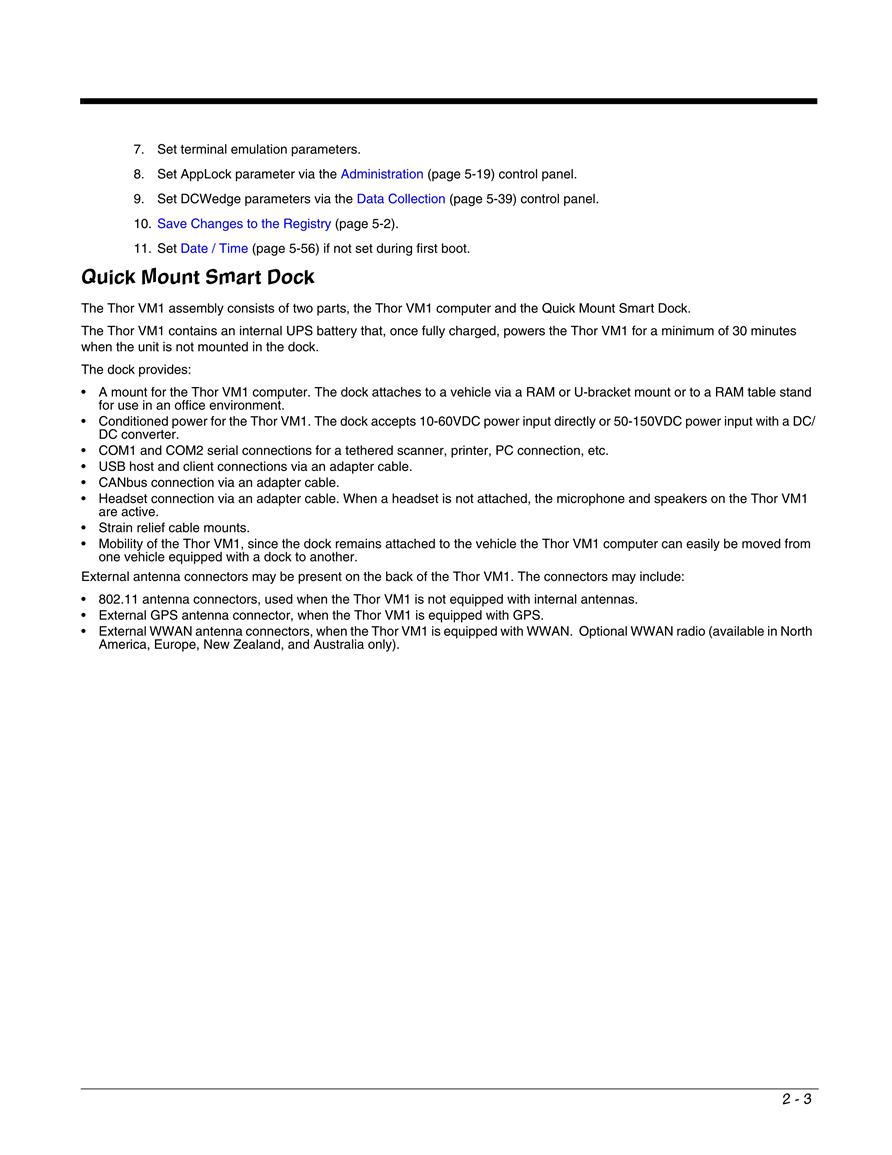 7. Set terminal emulation parameters.

8. Set AppLock parameter via the Administration (page 5-19) control panel.

9. Set DCWedge parameters via the Data Collection (page 5-39) control panel.

10. Save Changes to the Registry (page 5-2).

11. Set Date / Time (page 5-56) if not set during first boot.

Quick Mount Smart Dock

The Thor VM1 assembly consists of two parts, the Thor VM1 computer and the Quick Mount Smart Dock.

The Thor VM1 contains an internal UPS battery that, once fully charged, powers the Thor VM1 for a minimum of 30 minutes when the unit is not mounted in the dock.

The dock provides:

• A mount for the Thor VM1 computer. The dock attaches to a vehicle via a RAM or U-bracket mount or to a RAM table stand for use in an office environment.
• Conditioned power for the Thor VM1. The dock accepts 10-60VDC power input directly or 50-150VDC power input with a DC/DC converter.
• COM1 and COM2 serial connections for a tethered scanner, printer, PC connection, etc.
• USB host and client connections via an adapter cable.
• CANbus connection via an adapter cable.
• Headset connection via an adapter cable. When a headset is not attached, the microphone and speakers on the Thor VM1 are active.
• Strain relief cable mounts.
• Mobility of the Thor VM1, since the dock remains attached to the vehicle the Thor VM1 computer can easily be moved from one vehicle equipped with a dock to another.

External antenna connectors may be present on the back of the Thor VM1. The connectors may include:

• 802.11 antenna connectors, used when the Thor VM1 is not equipped with internal antennas.
• External GPS antenna connector, when the Thor VM1 is equipped with GPS.
• External WWAN antenna connectors, when the Thor VM1 is equipped with WWAN. Optional WWAN radio (available in North America, Europe, New Zealand, and Australia only).

2 - 3